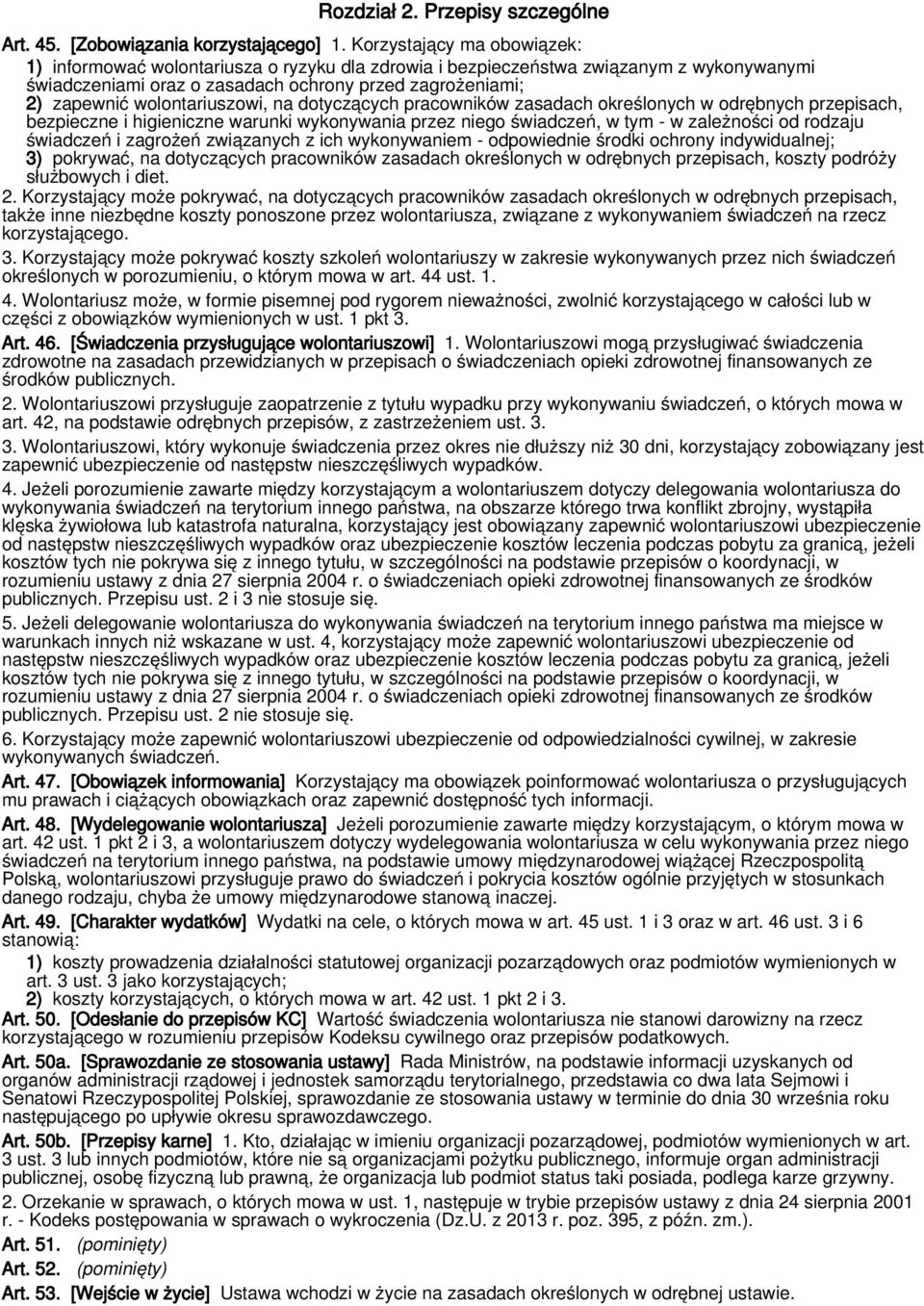 Rozdział 2. Przepisy szczególne

Art. 45. [Zobowiązania korzystającego] 1. Korzystający ma obowiązek:
1) informować wolontariusza o ryzyku dla zdrowia i bezpieczeństwa związanym z wykonywanymi świadczeniami oraz o zasadach ochrony przed zagrożeniami;
2) zapewnić wolontariuszowi, na dotyczących pracowników zasadach określonych w odrębnych przepisach, bezpieczne i higieniczne warunki wykonywania przez niego świadczeń, w tym - w zależności od rodzaju świadczeń i zagrożeń związanych z ich wykonywaniem - odpowiednie środki ochrony indywidualnej;
3) pokrywać, na dotyczących pracowników zasadach określonych w odrębnych przepisach, koszty podróży służbowych i diet.
2. Korzystający może pokrywać, na dotyczących pracowników zasadach określonych w odrębnych przepisach, także inne niezbędne koszty ponoszone przez wolontariusza, związane z wykonywaniem świadczeń na rzecz korzystającego.
3. Korzystający może pokrywać koszty szkoleń wolontariuszy w zakresie wykonywanych przez nich świadczeń określonych w porozumieniu, o którym mowa w art. 44 ust. 1.
4. Wolontariusz może, w formie pisemnej pod rygorem nieważności, zwolnić korzystającego w całości lub w części z obowiązków wymienionych w ust. 1 pkt 3.
Art. 46. [Świadczenia przysługujące wolontariuszowi] 1. Wolontariuszowi mogą przysługiwać świadczenia zdrowotne na zasadach przewidzianych w przepisach o świadczeniach opieki zdrowotnej finansowanych ze środków publicznych.
2. Wolontariuszowi przysługuje zaopatrzenie z tytułu wypadku przy wykonywaniu świadczeń, o których mowa w art. 42, na podstawie odrębnych przepisów, z zastrzeżeniem ust. 3.
3. Wolontariuszowi, który wykonuje świadczenia przez okres nie dłuższy niż 30 dni, korzystający zobowiązany jest zapewnić ubezpieczenie od następstw nieszczęśliwych wypadków.
4. Jeżeli porozumienie zawarte między korzystającym a wolontariuszem dotyczy delegowania wolontariusza do wykonywania świadczeń na terytorium innego państwa, na obszarze którego trwa konflikt zbrojny, wystąpiła klęska żywiołowa lub katastrofa naturalna, korzystający jest obowiązany zapewnić wolontariuszowi ubezpieczenie od następstw nieszczęśliwych wypadków oraz ubezpieczenie kosztów leczenia podczas pobytu za granicą, jeżeli kosztów tych nie pokrywa się z innego tytułu, w szczególności na podstawie przepisów o koordynacji, w rozumieniu ustawy z dnia 27 sierpnia 2004 r. o świadczeniach opieki zdrowotnej finansowanych ze środków publicznych. Przepisu ust. 2 i 3 nie stosuje się.
5. Jeżeli delegowanie wolontariusza do wykonywania świadczeń na terytorium innego państwa ma miejsce w warunkach innych niż wskazane w ust. 4, korzystający może zapewnić wolontariuszowi ubezpieczenie od następstw nieszczęśliwych wypadków oraz ubezpieczenie kosztów leczenia podczas pobytu za granicą, jeżeli kosztów tych nie pokrywa się z innego tytułu, w szczególności na podstawie przepisów o koordynacji, w rozumieniu ustawy z dnia 27 sierpnia 2004 r. o świadczeniach opieki zdrowotnej finansowanych ze środków publicznych. Przepisu ust. 2 nie stosuje się.
6. Korzystający może zapewnić wolontariuszowi ubezpieczenie od odpowiedzialności cywilnej, w zakresie wykonywanych świadczeń.
Art. 47. [Obowiązek informowania] Korzystający ma obowiązek poinformować wolontariusza o przysługujących mu prawach i ciążących obowiązkach oraz zapewnić dostępność tych informacji.
Art. 48. [Wydelegowanie wolontariusza] Jeżeli porozumienie zawarte między korzystającym, o którym mowa w art. 42 ust. 1 pkt 2 i 3, a wolontariuszem dotyczy wydelegowania wolontariusza w celu wykonywania przez niego świadczeń na terytorium innego państwa, na podstawie umowy międzynarodowej wiążącej Rzeczpospolitą Polską, wolontariuszowi przysługuje prawo do świadczeń i pokrycia kosztów ogólnie przyjętych w stosunkach danego rodzaju, chyba że umowy międzynarodowe stanowią inaczej.
Art. 49. [Charakter wydatków] Wydatki na cele, o których mowa w art. 45 ust. 1 i 3 oraz w art. 46 ust. 3 i 6 stanowią:
1) koszty prowadzenia działalności statutowej organizacji pozarządowych oraz podmiotów wymienionych w art. 3 ust. 3 jako korzystających;
2) koszty korzystających, o których mowa w art. 42 ust. 1 pkt 2 i 3.
Art. 50. [Odesłanie do przepisów KC] Wartość świadczenia wolontariusza nie stanowi darowizny na rzecz korzystającego w rozumieniu przepisów Kodeksu cywilnego oraz przepisów podatkowych.
Art. 50a. [Sprawozdanie ze stosowania ustawy] Rada Ministrów, na podstawie informacji uzyskanych od organów administracji rządowej i jednostek samorządu terytorialnego, przedstawia co dwa lata Sejmowi i Senatowi Rzeczypospolitej Polskiej, sprawozdanie ze stosowania ustawy w terminie do dnia 30 września roku następującego po upływie okresu sprawozdawczego.
Art. 50b. [Przepisy karne] 1. Kto, działając w imieniu organizacji pozarządowej, podmiotów wymienionych w art. 3 ust. 3 lub innych podmiotów, które nie są organizacjami pożytku publicznego, informuje organ administracji publicznej, osobę fizyczną lub prawną, że organizacja lub podmiot status taki posiada, podlega karze grzywny.
2. Orzekanie w sprawach, o których mowa w ust. 1, następuje w trybie przepisów ustawy z dnia 24 sierpnia 2001 r. - Kodeks postępowania w sprawach o wykroczenia (Dz.U. z 2013 r. poz. 395, z późn. zm.).
Art. 51. (pominięty)
Art. 52. (pominięty)
Art. 53. [Wejście w życie] Ustawa wchodzi w życie na zasadach określonych w odrębnej ustawie.